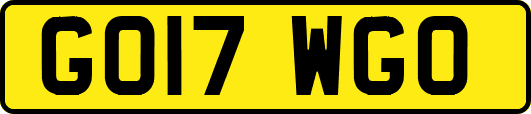 GO17 WGO